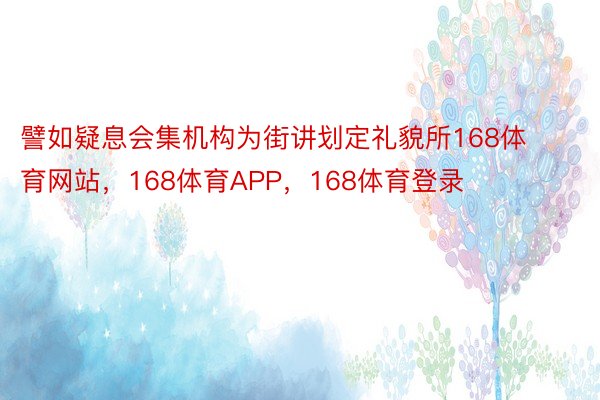 譬如疑息会集机构为街讲划定礼貌所168体育网站，168体育APP，168体育登录